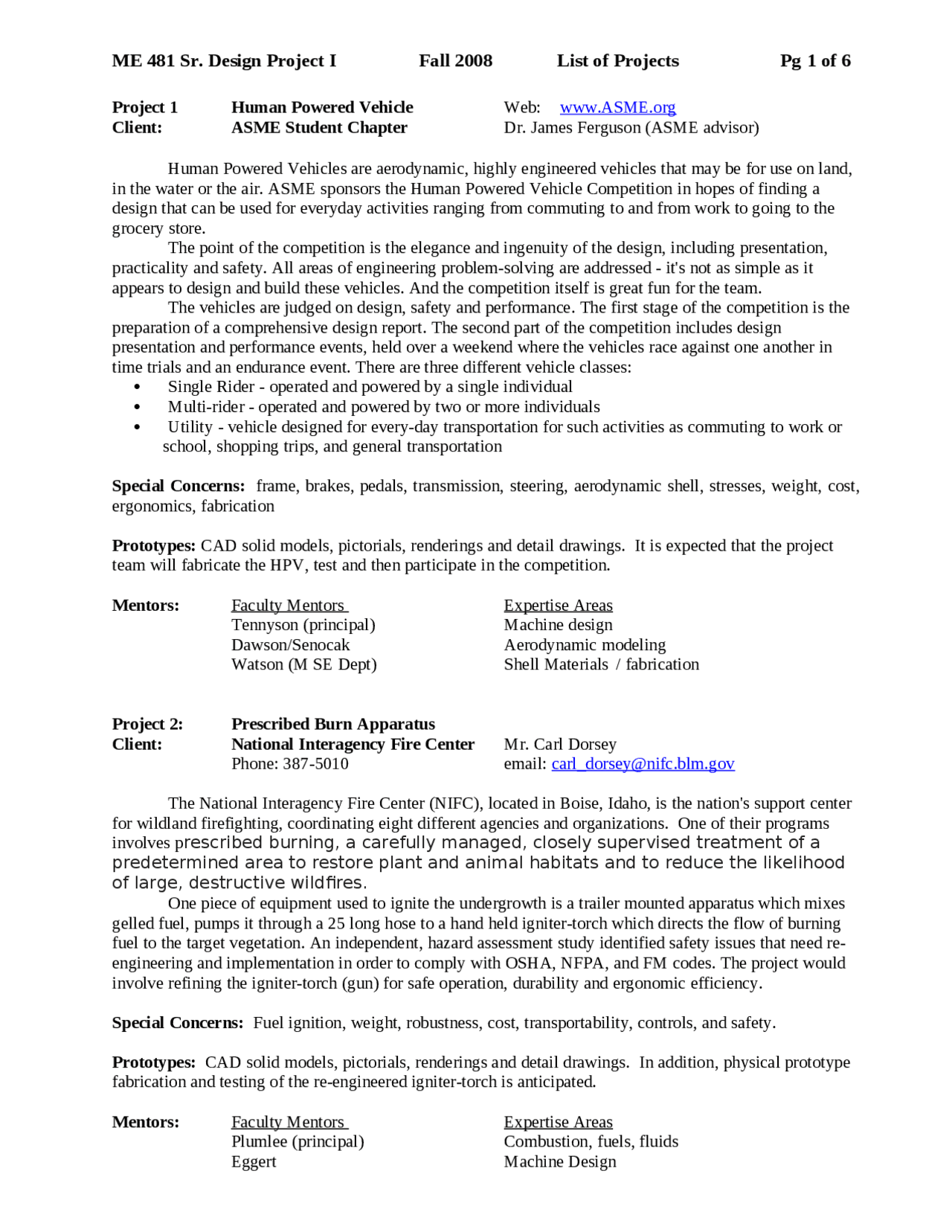 ME 481 Sr. Design Project I Fall 2008 List of Projects Pg 1 of 6

Project 1 Human Powered Vehicle Web: www.ASME.org
Client: ASME Student Chapter Dr. James Ferguson (ASME advisor)

Human Powered Vehicles are aerodynamic, highly engineered vehicles that may be for use on land, in the water or the air. ASME sponsors the Human Powered Vehicle Competition in hopes of finding a design that can be used for everyday activities ranging from commuting to and from work to going to the grocery store.

The point of the competition is the elegance and ingenuity of the design, including presentation, practicality and safety. All areas of engineering problem-solving are addressed - it's not as simple as it appears to design and build these vehicles. And the competition itself is great fun for the team.

The vehicles are judged on design, safety and performance. The first stage of the competition is the preparation of a comprehensive design report. The second part of the competition includes design presentation and performance events, held over a weekend where the vehicles race against one another in time trials and an endurance event. There are three different vehicle classes:
• Single Rider - operated and powered by a single individual
• Multi-rider - operated and powered by two or more individuals
• Utility - vehicle designed for every-day transportation for such activities as commuting to work or school, shopping trips, and general transportation

Special Concerns: frame, brakes, pedals, transmission, steering, aerodynamic shell, stresses, weight, cost, ergonomics, fabrication

Prototypes: CAD solid models, pictorials, renderings and detail drawings. It is expected that the project team will fabricate the HPV, test and then participate in the competition.

Mentors: Faculty Mentors Expertise Areas
Tennyson (principal) Machine design
Dawson/Senocak Aerodynamic modeling
Watson (M SE Dept) Shell Materials / fabrication

Project 2: Prescribed Burn Apparatus
Client: National Interagency Fire Center Mr. Carl Dorsey
Phone: 387-5010 email: carl_dorsey@nifc.blm.gov

The National Interagency Fire Center (NIFC), located in Boise, Idaho, is the nation's support center for wildland firefighting, coordinating eight different agencies and organizations. One of their programs involves prescribed burning, a carefully managed, closely supervised treatment of a predetermined area to restore plant and animal habitats and to reduce the likelihood of large, destructive wildfires.

One piece of equipment used to ignite the undergrowth is a trailer mounted apparatus which mixes gelled fuel, pumps it through a 25 long hose to a hand held igniter-torch which directs the flow of burning fuel to the target vegetation. An independent, hazard assessment study identified safety issues that need re-engineering and implementation in order to comply with OSHA, NFPA, and FM codes. The project would involve refining the igniter-torch (gun) for safe operation, durability and ergonomic efficiency.

Special Concerns: Fuel ignition, weight, robustness, cost, transportability, controls, and safety.

Prototypes: CAD solid models, pictorials, renderings and detail drawings. In addition, physical prototype fabrication and testing of the re-engineered igniter-torch is anticipated.

Mentors: Faculty Mentors Expertise Areas
Plumlee (principal) Combustion, fuels, fluids
Eggert Machine Design